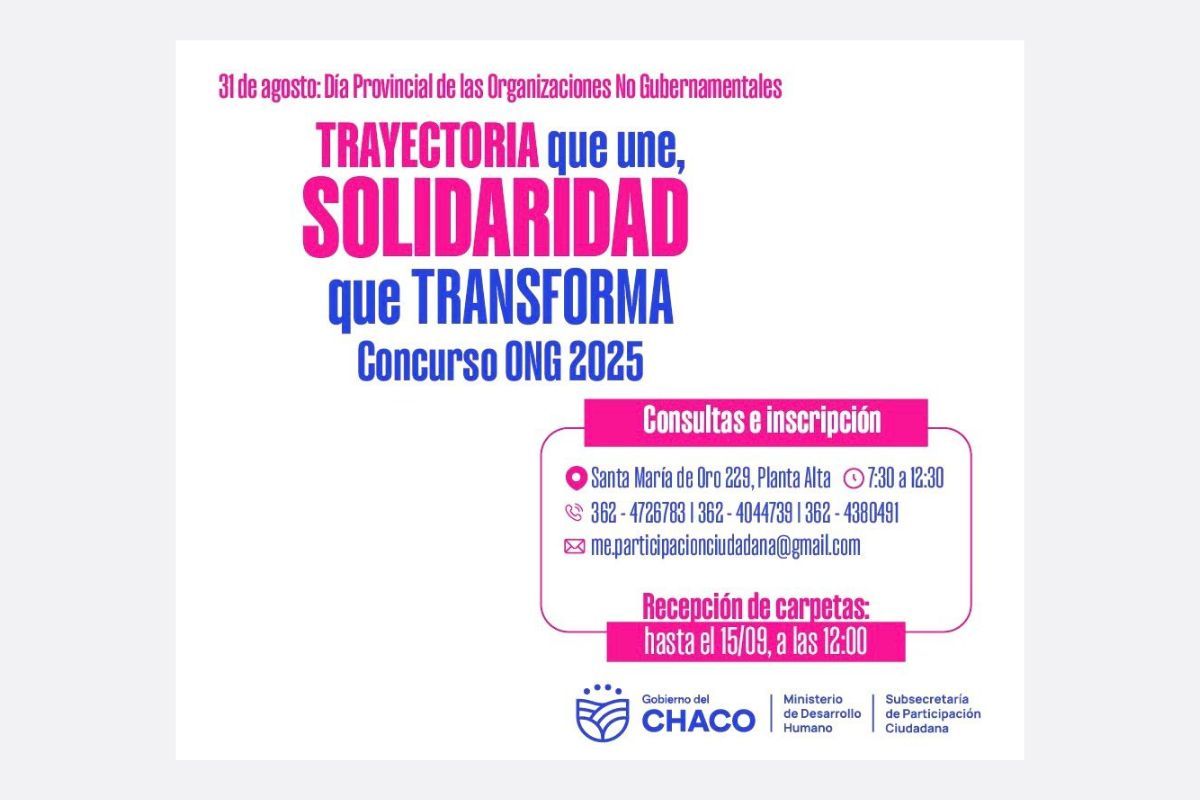 31 de agosto: Día Provincial de las Organizaciones No Gubernamentales

TRAYECTORIA que une,
SOLIDARIDAD
que TRANSFORMA
Concurso ONG 2025

Consultas e inscripción

Santa María de Oro 229, Planta Alta 7:30 a 12:30
362 - 4726783 | 362 - 4044739 | 362 - 4380491
me.participacionciudadana@gmail.com

Recepción de carpetas:
hasta el 15/09, a las 12:00

Gobierno del
CHACO

Ministerio
de Desarrollo
Humano

Subsecretaría
de Participación
Ciudadana